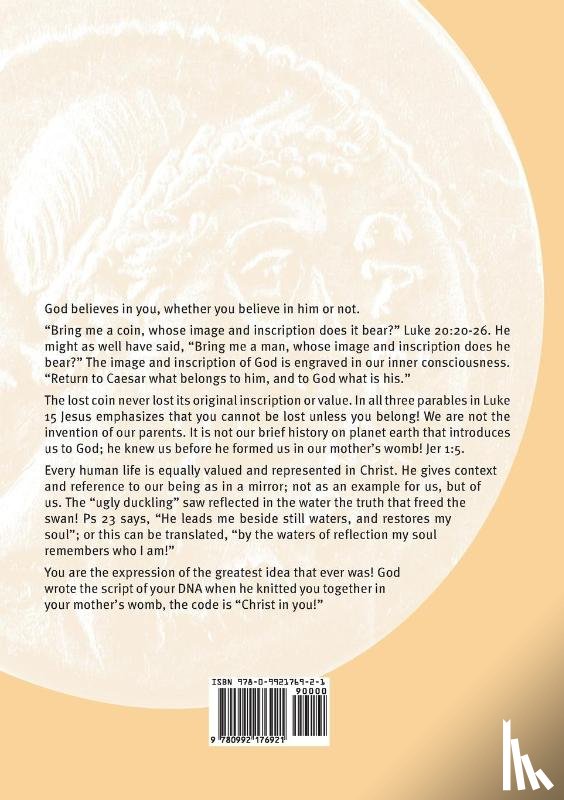 God believes in you, whether you believe in him or not.

"Bring me a coin, whose image and inscription does it bear?" Luke 20:20-26. He might as well have said, "Bring me a man, whose image and inscription does he bear?" The image and inscription of God is engraved in our inner consciousness. "Return to Caesar what belongs to him, and to God what is his."

The lost coin never lost its original inscription or value. In all three parables in Luke 15 Jesus emphasizes that you cannot be lost unless you belong! We are not the invention of our parents. It is not our brief history on planet earth that introduces us to God; he knew us before he formed us in our mother's womb! Jer 1:5.

Every human life is equally valued and represented in Christ. He gives context and reference to our being as in a mirror; not as an example for us, but of us. The "ugly duckling" saw reflected in the water the truth that freed the swan! Ps 23 says, "He leads me beside still waters, and restores my soul"; or this can be translated, "by the waters of reflection my soul remembers who I am!"

You are the expression of the greatest idea that ever was! God wrote the script of your DNA when he knitted you together in your mother's womb, the code is "Christ in you!"

ISBN 978-0-9921769-2-1
90000
9 780992 176921